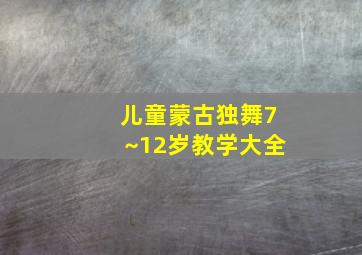 儿童蒙古独舞7~12岁教学大全